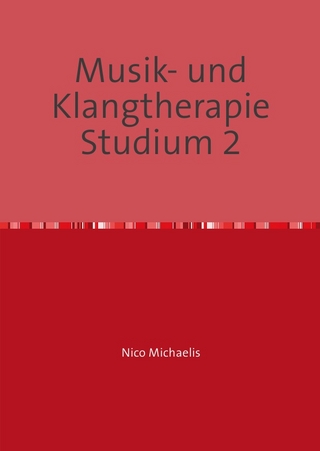 Musik- und Klangtherapie Studium 2

Nico Michaelis